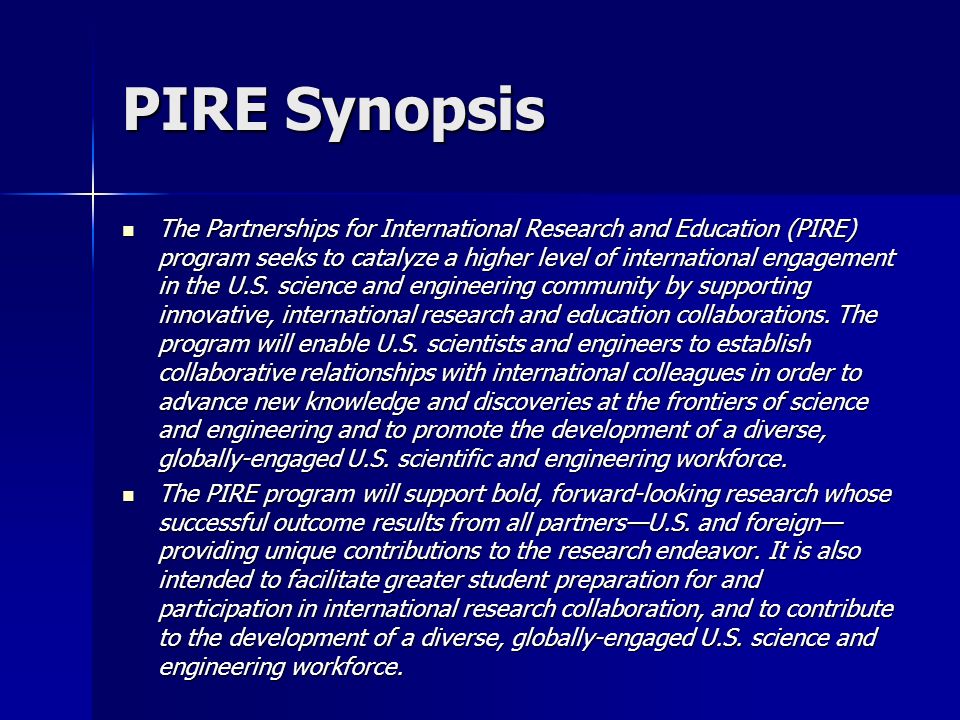 PIRE Synopsis

- The Partnerships for International Research and Education (PIRE) program seeks to catalyze a higher level of international engagement in the U.S. science and engineering community by supporting innovative, international research and education collaborations. The program will enable U.S. scientists and engineers to establish collaborative relationships with international colleagues in order to advance new knowledge and discoveries at the frontiers of science and engineering and to promote the development of a diverse, globally-engaged U.S. scientific and engineering workforce.
- The PIRE program will support bold, forward-looking research whose successful outcome results from all partners—U.S. and foreign—providing unique contributions to the research endeavor. It is also intended to facilitate greater student preparation for and participation in international research collaboration, and to contribute to the development of a diverse, globally-engaged U.S. science and engineering workforce.